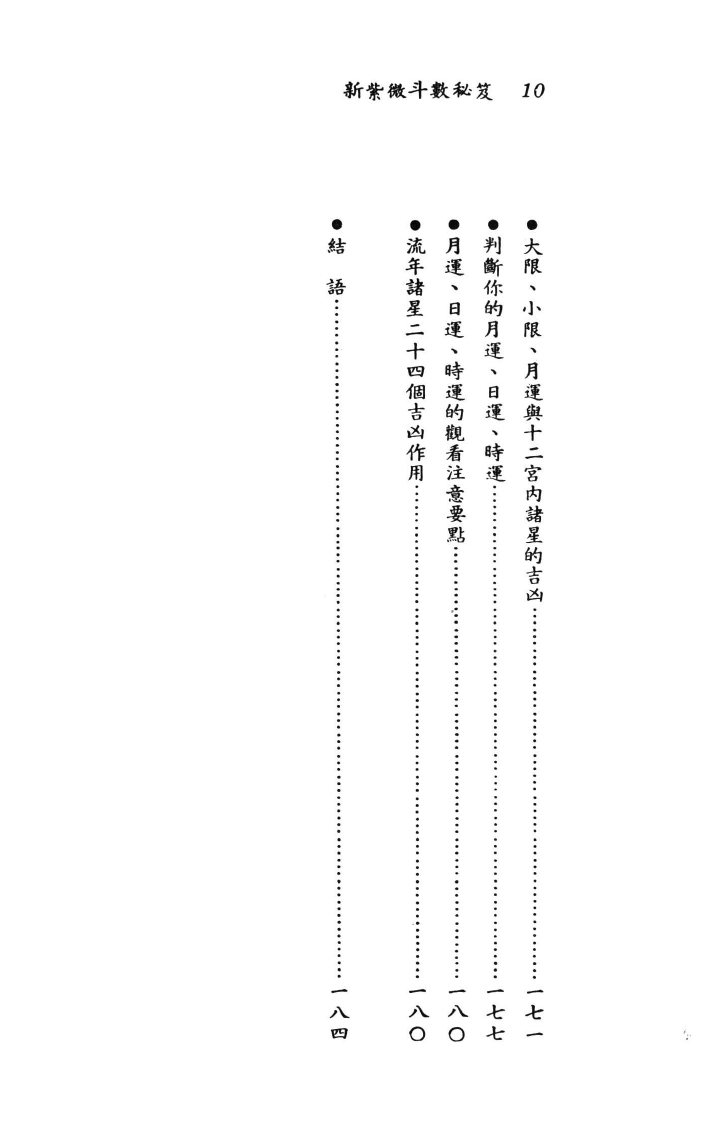 新紫微斗數秘笈 10

●大限、小限、月運與十二宮內諸星的吉凶……一七一
●判斷你的月運、日運、時運……一七七
●月運、日運、時運的觀看注意要點……一八〇
●流年諸星二十四個吉凶作用……一八〇
●結 語……一八四